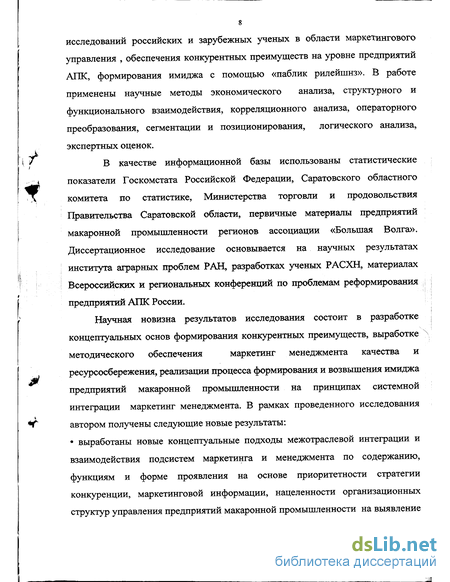 8

исследований российских и зарубежных ученых в области маркетингового управления , обеспечения конкурентных преимуществ на уровне предприятий АПК, формирования имиджа с помощью «паблик рилейшнз». В работе применены научные методы экономического анализа, структурного и функционального взаимодействия, корреляционного анализа, операторного преобразования, сегментации и позиционирования, логического анализа, экспертных оценок.

В качестве информационной базы использованы статистические показатели Госкомстата Российской Федерации, Саратовского областного комитета по статистике, Министерства торговли и продовольствия Правительства Саратовской области, первичные материалы предприятий макаронной промышленности регионов ассоциации «Большая Волга». Диссертационное исследование основывается на научных результатах института аграрных проблем РАН, разработках ученых РАСХН, материалах Всероссийских и региональных конференций по проблемам реформирования предприятий АПК России.

Научная новизна результатов исследования состоит в разработке концептуальных основ формирования конкурентных преимуществ, выработке методического обеспечения маркетинг менеджмента качества и ресурсосбережения, реализации процесса формирования и возвышения имиджа предприятий макаронной промышленности на принципах системной интеграции маркетинг менеджмента. В рамках проведенного исследования автором получены следующие новые результаты:

• выработаны новые концептуальные подходы межотраслевой интеграции и взаимодействия подсистем маркетинга и менеджмента по содержанию, функциям и форме проявления на основе приоритетности стратегии конкуренции, маркетинговой информации, нацеленности организационных структур управления предприятий макаронной промышленности на выявление

dsLib.net
библиотека диссертаций